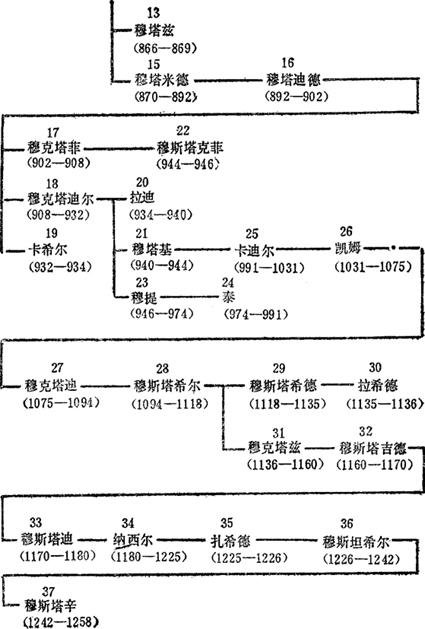 13
穆塔兹
(866—869)

15
穆塔米德
(870—892)

16
穆塔迪德
(892—902)

17
穆克塔菲
(902—908)

22
穆斯塔克菲
(944—946)

18
穆克塔迪尔
(908—932)

20
拉迪
(934—940)

19
卡希尔
(932—934)

21
穆塔基
(940—944)

25
卡迪尔
(991—1031)

26
凯姆
(1031—1075)

23
穆提
(946—974)

24
泰
(974—991)

27
穆克塔迪
(1075—1094)

28
穆斯塔希尔
(1094—1118)

29
穆斯塔希德
(1118—1135)

30
拉希德
(1135—1136)

31
穆克塔兹
(1136—1160)

32
穆斯塔吉德
(1160—1170)

33
穆斯塔迪
(1170—1180)

34
纳西尔
(1180—1225)

35
扎希德
(1225—1226)

36
穆斯坦希尔
(1226—1242)

37
穆斯塔辛
(1242—1258)